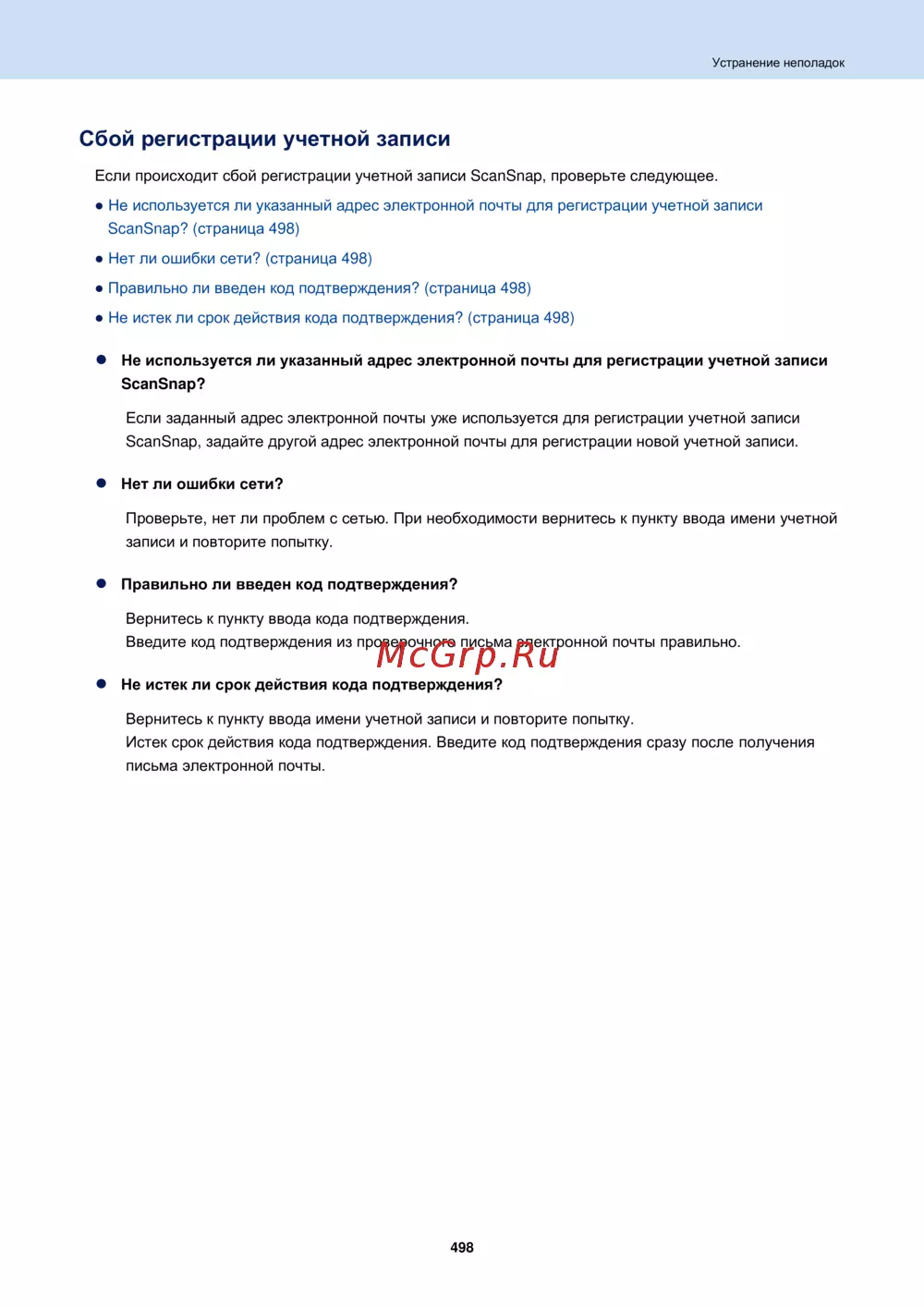 Устранение неполадок

Сбой регистрации учетной записи

Если происходит сбой регистрации учетной записи ScanSnap, проверьте следующее.

● Не используется ли указанный адрес электронной почты для регистрации учетной записи ScanSnap? (страница 498)

● Нет ли ошибки сети? (страница 498)

● Правильно ли введен код подтверждения? (страница 498)

● Не истек ли срок действия кода подтверждения? (страница 498)

● Не используется ли указанный адрес электронной почты для регистрации учетной записи ScanSnap?

Если заданный адрес электронной почты уже используется для регистрации учетной записи ScanSnap, задайте другой адрес электронной почты для регистрации новой учетной записи.

● Нет ли ошибки сети?

Проверьте, нет ли проблем с сетью. При необходимости вернитесь к пункту ввода имени учетной записи и повторите попытку.

● Правильно ли введен код подтверждения?

Вернитесь к пункту ввода кода подтверждения.
Введите код подтверждения из проверочного письма электронной почты правильно.

McGrp.Ru

● Не истек ли срок действия кода подтверждения?

Вернитесь к пункту ввода имени учетной записи и повторите попытку.
Истек срок действия кода подтверждения. Введите код подтверждения сразу после получения письма электронной почты.

498